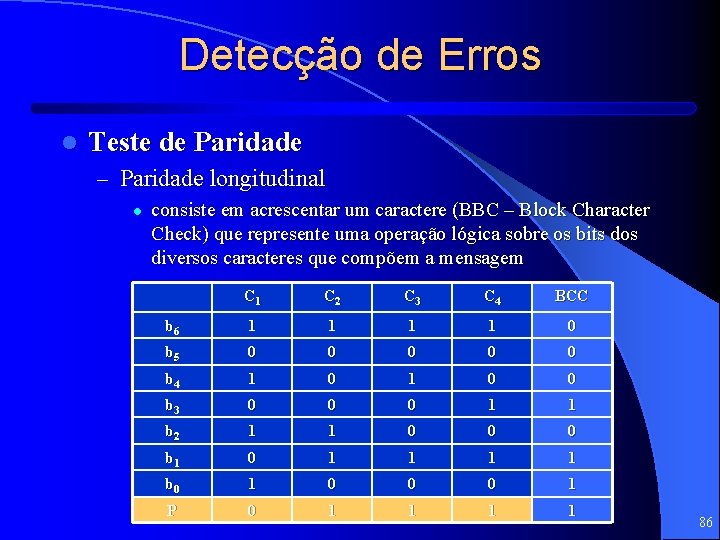 Detecção de Erros

Teste de Paridade

– Paridade longitudinal

consiste em acrescentar um caractere (BBC – Block Character Check) que represente uma operação lógica sobre os bits dos diversos caracteres que compõem a mensagem

| | $C_1$ | $C_2$ | $C_3$ | $C_4$ | BCC |
|---|---|---|---|---|---|
| $b_6$ | 1 | 1 | 1 | 1 | 0 |
| $b_5$ | 0 | 0 | 0 | 0 | 0 |
| $b_4$ | 1 | 0 | 1 | 0 | 0 |
| $b_3$ | 0 | 0 | 0 | 1 | 1 |
| $b_2$ | 1 | 1 | 0 | 0 | 0 |
| $b_1$ | 0 | 1 | 1 | 1 | 1 |
| $b_0$ | 1 | 0 | 0 | 0 | 1 |
| P | 0 | 1 | 1 | 1 | 1 |

86